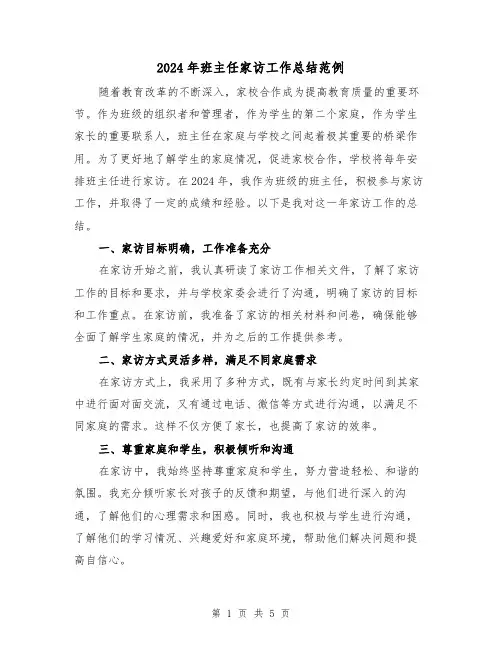 2024年班主任家访工作总结范例

随着教育改革的不断深入，家校合作成为提高教育质量的重要环节。作为班级的组织者和管理者，作为学生的第二个家庭，作为学生家长的重要联系人，班主任在家庭与学校之间起着极其重要的桥梁作用。为了更好地了解学生的家庭情况，促进家校合作，学校将每年安排班主任进行家访。在2024年，我作为班级的班主任，积极参与家访工作，并取得了一定的成绩和经验。以下是我对这一年家访工作的总结。

一、家访目标明确，工作准备充分

在家访开始之前，我认真研读了家访工作相关文件，了解了家访工作的目标和要求，并与学校家委会进行了沟通，明确了家访的目标和工作重点。在家访前，我准备了家访的相关材料和问卷，确保能够全面了解学生家庭的情况，并为之后的工作提供参考。

二、家访方式灵活多样，满足不同家庭需求

在家访方式上，我采用了多种方式，既有与家长约定时间到其家中进行面对面交流，又有通过电话、微信等方式进行沟通，以满足不同家庭的需求。这样不仅方便了家长，也提高了家访的效率。

三、尊重家庭和学生，积极倾听和沟通

在家访中，我始终坚持尊重家庭和学生，努力营造轻松、和谐的氛围。我充分倾听家长对孩子的反馈和期望，与他们进行深入的沟通，了解他们的心理需求和困惑。同时，我也积极与学生进行沟通，了解他们的学习情况、兴趣爱好和家庭环境，帮助他们解决问题和提高自信心。

第 1 页 共 5 页